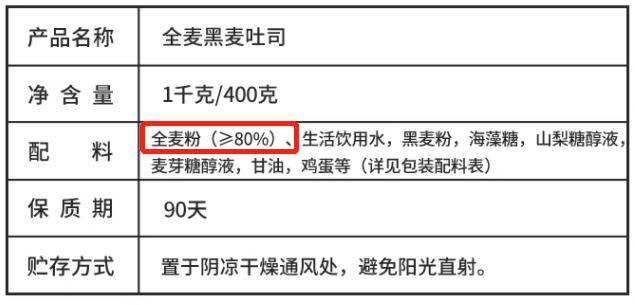 | 产品名称 | 全麦黑麦吐司 |
|---|---|
| 净含量 | 1千克/400克 |
| 配料 | 全麦粉（≥80%）、生活饮用水，黑麦粉，海藻糖，山梨糖醇液，麦芽糖醇液，甘油，鸡蛋等（详见包装配料表） |
| 保质期 | 90天 |
| 贮存方式 | 置于阴凉干燥通风处，避免阳光直射。 |